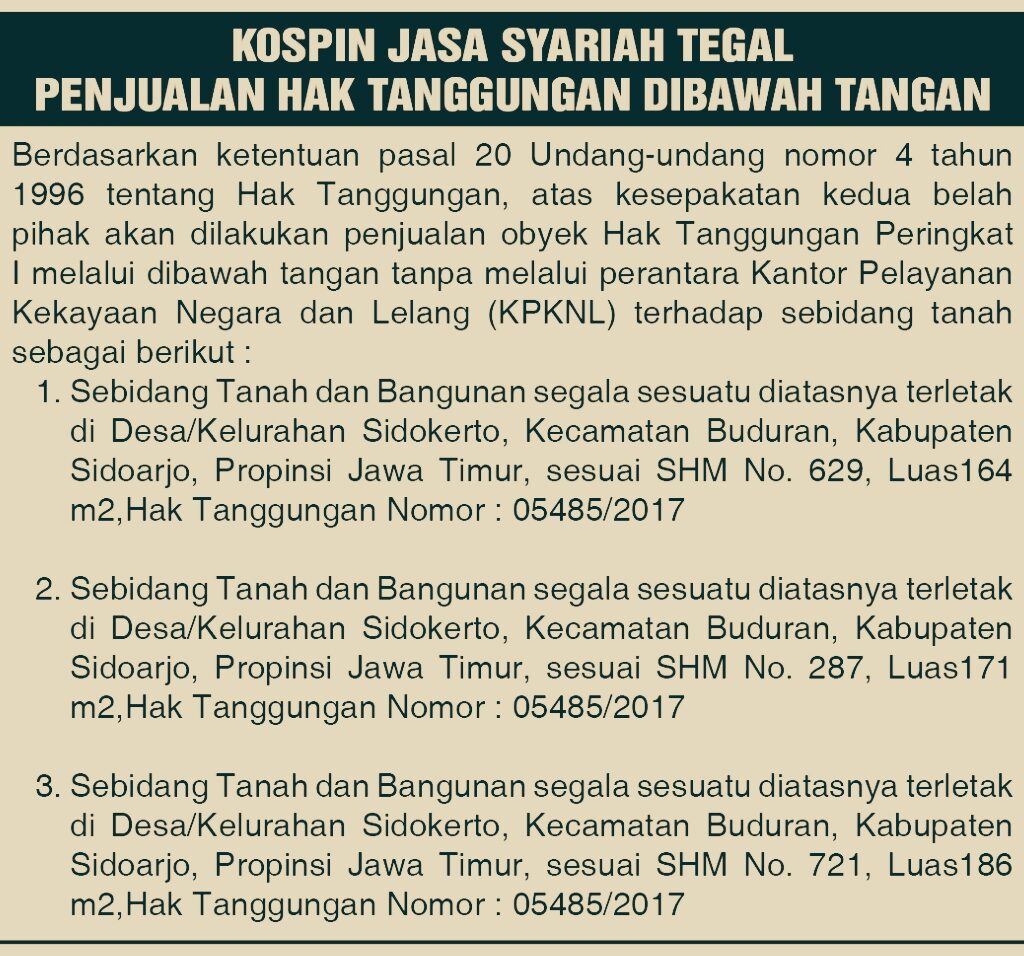 KOSPIN JASA SYARIAH TEGAL
PENJUALAN HAK TANGGUNGAN DIBAWAH TANGAN

Berdasarkan ketentuan pasal 20 Undang-undang nomor 4 tahun 1996 tentang Hak Tanggungan, atas kesepakatan kedua belah pihak akan dilakukan penjualan obyek Hak Tanggungan Peringkat I melalui dibawah tangan tanpa melalui perantara Kantor Pelayanan Kekayaan Negara dan Lelang (KPKNL) terhadap sebidang tanah sebagai berikut :

1. Sebidang Tanah dan Bangunan segala sesuatu diatasnya terletak di Desa/Kelurahan Sidokerto, Kecamatan Buduran, Kabupaten Sidoarjo, Propinsi Jawa Timur, sesuai SHM No. 629, Luas164 m2,Hak Tanggungan Nomor : 05485/2017

2. Sebidang Tanah dan Bangunan segala sesuatu diatasnya terletak di Desa/Kelurahan Sidokerto, Kecamatan Buduran, Kabupaten Sidoarjo, Propinsi Jawa Timur, sesuai SHM No. 287, Luas171 m2,Hak Tanggungan Nomor : 05485/2017

3. Sebidang Tanah dan Bangunan segala sesuatu diatasnya terletak di Desa/Kelurahan Sidokerto, Kecamatan Buduran, Kabupaten Sidoarjo, Propinsi Jawa Timur, sesuai SHM No. 721, Luas186 m2,Hak Tanggungan Nomor : 05485/2017